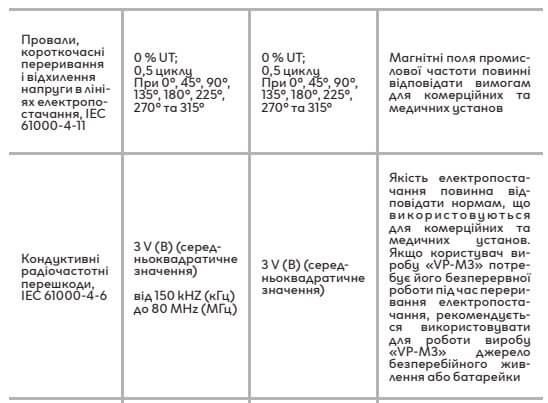 | | | | |
|---|---|---|---|
| Провали, короткочасні переривання і відхилення напруги в лініях електропостачання, IEC 61000-4-11 | 0 % UT; 0,5 циклу При 0°, 45°, 90°, 135°, 180°, 225°, 270° та 315° | 0 % UT; 0,5 циклу При 0°, 45°, 90°, 135°, 180°, 225°, 270° та 315° | Магнітні поля промислової частоти повинні відповідати вимогам для комерційних та медичних установ |
| Кондуктивні радіочастотні перешкоди, IEC 61000-4-6 | 3 V (В) (середньоквадратичне значення) від 150 kHZ (кГц) до 80 MHz (МГц) | 3 V (В) (середньоквадратичне значення) | Якість електропостачання повинна відповідати нормам, що використовуються для комерційних та медичних установ. Якщо користувач виробу «VP-M3» потребує його безперервної роботи під час переривання електропостачання, рекомендується використовувати для роботи виробу «VP-M3» джерело безперебійного живлення або батарейки |